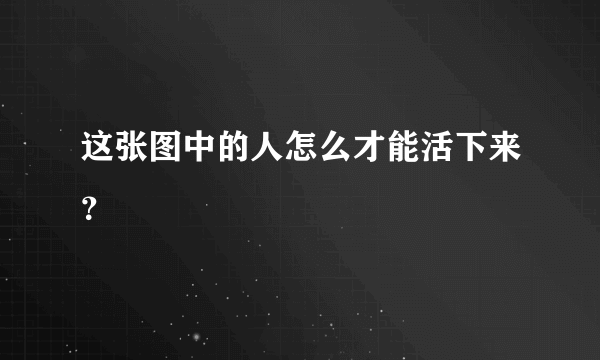 这张图中的人怎么才能活下来？